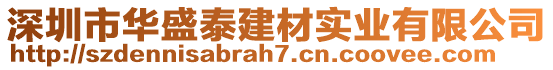 深圳市华盛泰建材实业有限公司
http://szdennisabrah7.cn.coovee.com